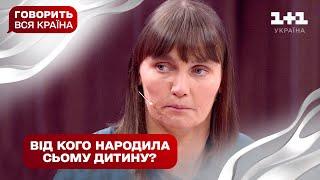 ГОВОРИТЬ ВСЯ КРАЇНА

1+1 УКРАЇНА

ВІД КОГО НАРОДИЛА СЬОМУ ДИТИНУ?